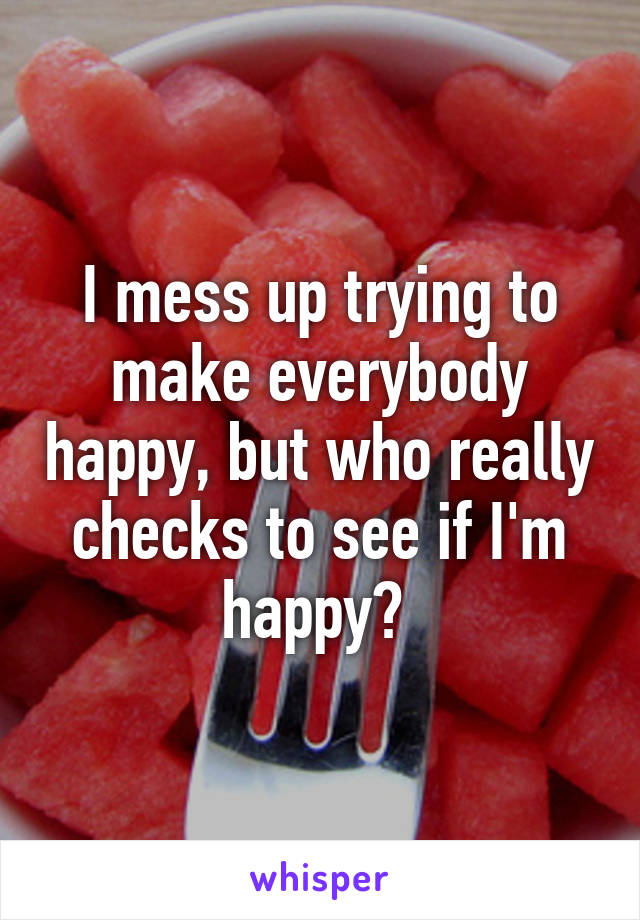 I mess up trying to make everybody happy, but who really checks to see if I'm happy?

whisper